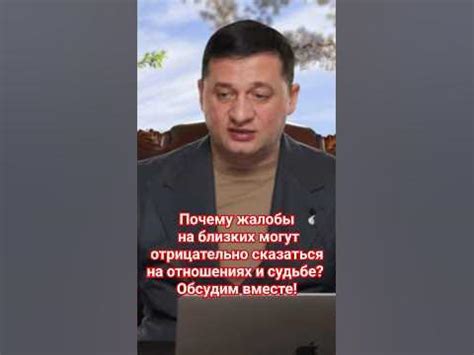 Почему жалобы на близких могут отрицательно сказаться на отношениях и судьбе? Обсудим вместе!